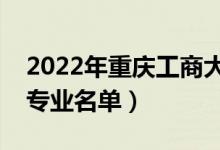 2022年重庆工商大
专业名单）